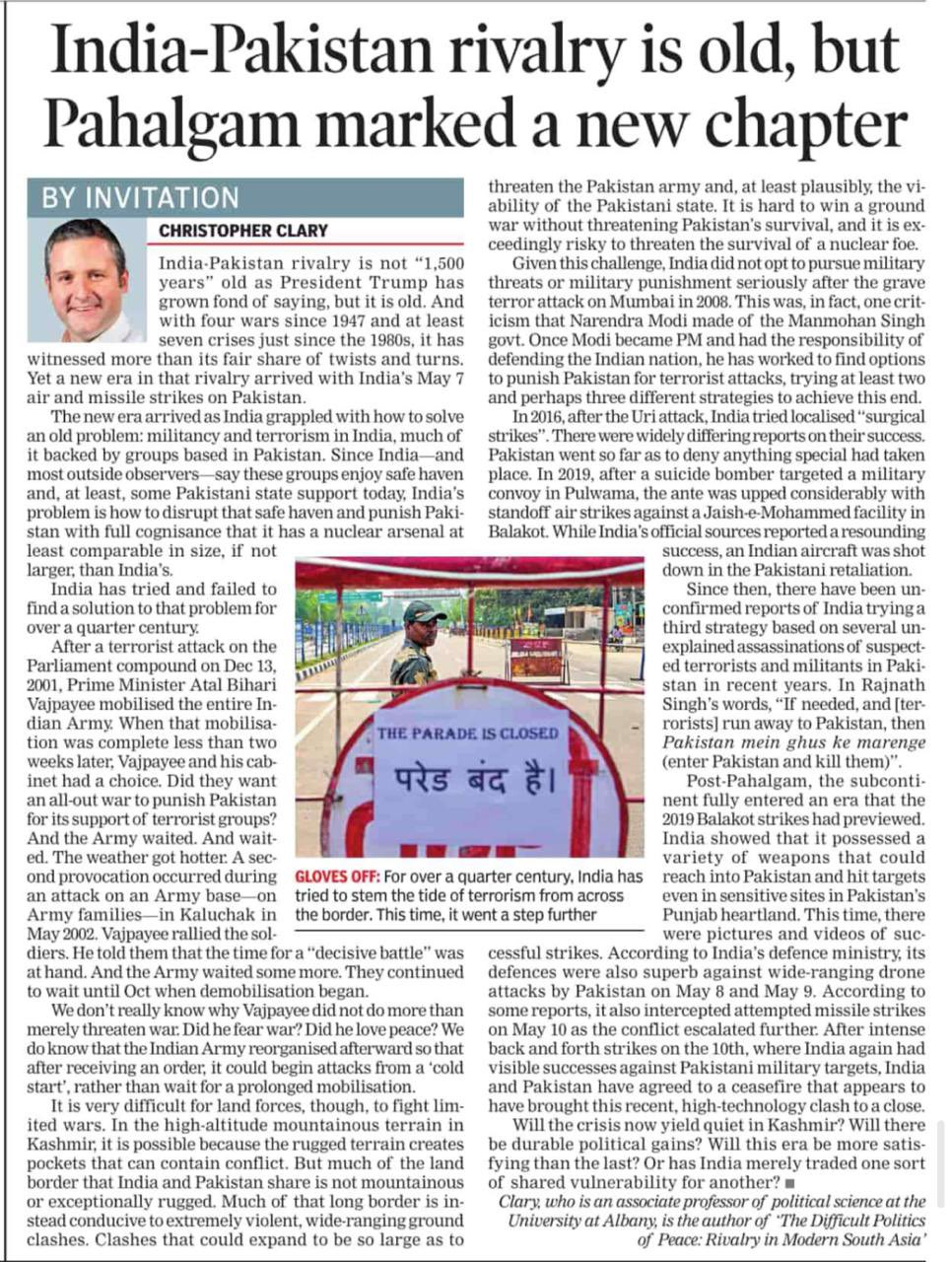 India-Pakistan rivalry is old, but Pahalgam marked a new chapter

BY INVITATION

CHRISTOPHER CLARY

India-Pakistan rivalry is not "1,500 years" old as President Trump has grown fond of saying, but it is old. And with four wars since 1947 and at least seven crises just since the 1980s, it has witnessed more than its fair share of twists and turns. Yet a new era in that rivalry arrived with India's May 7 air and missile strikes on Pakistan.

The new era arrived as India grappled with how to solve an old problem: militancy and terrorism in India, much of it backed by groups based in Pakistan. Since India—and most outside observers—say these groups enjoy safe haven and, at least, some Pakistani state support today, India's problem is how to disrupt that safe haven and punish Pakistan with full cognisance that it has a nuclear arsenal at least comparable in size, if not larger, than India's.

India has tried and failed to find a solution to that problem for over a quarter century.

After a terrorist attack on the Parliament compound on Dec 13, 2001, Prime Minister Atal Bihari Vajpayee mobilised the entire Indian Army. When that mobilisation was complete less than two weeks later, Vajpayee and his cabinet had a choice. Did they want an all-out war to punish Pakistan for its support of terrorist groups? And the Army waited. And waited. The weather got hotter. A second provocation occurred during an attack on an Army base—on Army families—in Kaluchak in May 2002. Vajpayee rallied the soldiers. He told them that the time for a "decisive battle" was at hand. And the Army waited some more. They continued to wait until Oct when demobilisation began.

We don't really know why Vajpayee did not do more than merely threaten war. Did he fear war? Did he love peace? We do know that the Indian Army reorganised afterward so that after receiving an order, it could begin attacks from a 'cold start', rather than wait for a prolonged mobilisation.

It is very difficult for land forces, though, to fight limited wars. In the high-altitude mountainous terrain in Kashmir, it is possible because the rugged terrain creates pockets that can contain conflict. But much of the land border that India and Pakistan share is not mountainous or exceptionally rugged. Much of that long border is instead conducive to extremely violent, wide-ranging ground clashes. Clashes that could expand to be so large as to threaten the Pakistan army and, at least plausibly, the viability of the Pakistani state. It is hard to win a ground war without threatening Pakistan's survival, and it is exceedingly risky to threaten the survival of a nuclear foe.

Given this challenge, India did not opt to pursue military threats or military punishment seriously after the grave terror attack on Mumbai in 2008. This was, in fact, one criticism that Narendra Modi made of the Manmohan Singh govt. Once Modi became PM and had the responsibility of defending the Indian nation, he has worked to find options to punish Pakistan for terrorist attacks, trying at least two and perhaps three different strategies to achieve this end.

In 2016, after the Uri attack, India tried localised "surgical strikes". There were widely differing reports on their success. Pakistan went so far as to deny anything special had taken place. In 2019, after a suicide bomber targeted a military convoy in Pulwama, the ante was upped considerably with standoff air strikes against a Jaish-e-Mohammed facility in Balakot. While India's official sources reported a resounding success, an Indian aircraft was shot down in the Pakistani retaliation.

Since then, there have been unconfirmed reports of India trying a third strategy based on several unexplained assassinations of suspected terrorists and militants in Pakistan in recent years. In Rajnath Singh's words, "If needed, and [terrorists] run away to Pakistan, then Pakistan mein ghus ke marenge (enter Pakistan and kill them)".

Post-Pahalgam, the subcontinent fully entered an era that the 2019 Balakot strikes had previewed. India showed that it possessed a variety of weapons that could reach into Pakistan and hit targets even in sensitive sites in Pakistan's Punjab heartland. This time, there were pictures and videos of successful strikes. According to India's defence ministry, its defences were also superb against wide-ranging drone attacks by Pakistan on May 8 and May 9. According to some reports, it also intercepted attempted missile strikes on May 10 as the conflict escalated further. After intense back and forth strikes on the 10th, where India again had visible successes against Pakistani military targets, India and Pakistan have agreed to a ceasefire that appears to have brought this recent, high-technology clash to a close.

Will the crisis now yield quiet in Kashmir? Will there be durable political gains? Will this era be more satisfying than the last? Or has India merely traded one sort of shared vulnerability for another? ■

Clary, who is an associate professor of political science at the University at Albany, is the author of 'The Difficult Politics of Peace: Rivalry in Modern South Asia'

THE PARADE IS CLOSED
परेड बंद है।

GLOVES OFF: For over a quarter century, India has tried to stem the tide of terrorism from across the border. This time, it went a step further